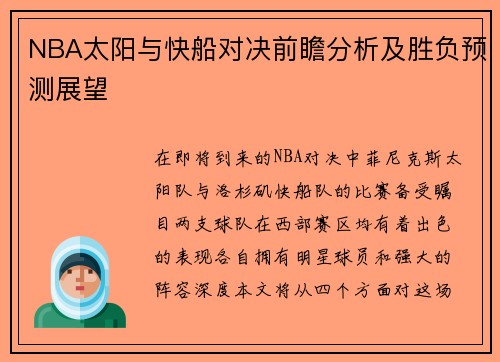 NBA太阳与快船对决前瞻分析及胜负预测展望

在即将到来的NBA对决中菲尼克斯太阳队与洛杉矶快船队的比赛备受瞩目两支球队在西部赛区均有着出色的表现各自拥有明星球员和强大的阵容深度本文将从四个方面对这场